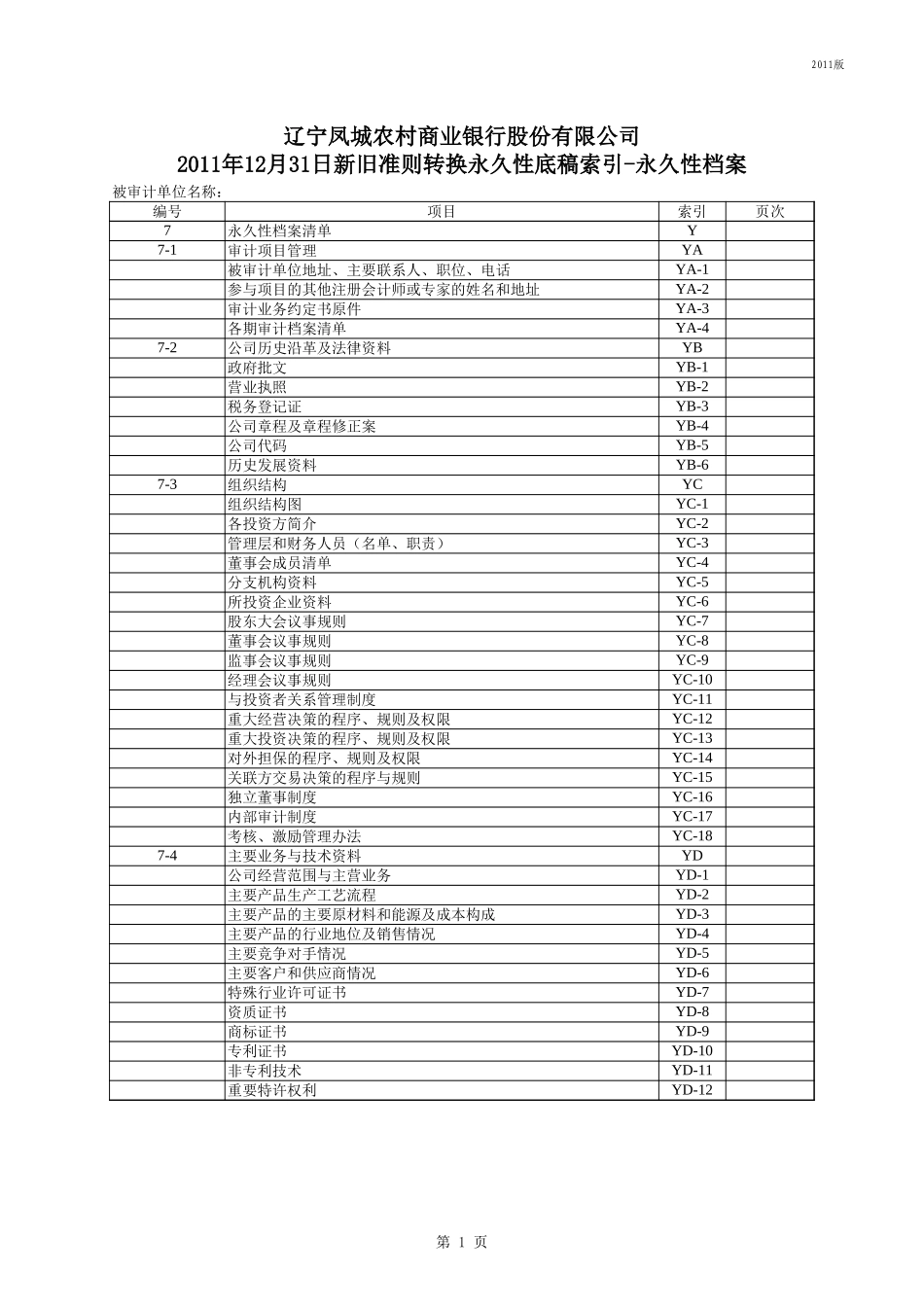 2011版

辽宁凤城农村商业银行股份有限公司
2011年12月31日新旧准则转换永久性底稿索引-永久性档案

被审计单位名称:

| 编号 | 项目 | 索引 | 页次 |
|---|---|---|---|
| 7 | 永久性档案清单 | Y | |
| 7-1 | 审计项目管理 | YA | |
| | 被审计单位地址、主要联系人、职位、电话 | YA-1 | |
| | 参与项目的其他注册会计师或专家的姓名和地址 | YA-2 | |
| | 审计业务约定书原件 | YA-3 | |
| | 各期审计档案清单 | YA-4 | |
| 7-2 | 公司历史沿革及法律资料 | YB | |
| | 政府批文 | YB-1 | |
| | 营业执照 | YB-2 | |
| | 税务登记证 | YB-3 | |
| | 公司章程及章程修正案 | YB-4 | |
| | 公司代码 | YB-5 | |
| | 历史发展资料 | YB-6 | |
| 7-3 | 组织结构 | YC | |
| | 组织结构图 | YC-1 | |
| | 各投资方简介 | YC-2 | |
| | 管理层和财务人员（名单、职责） | YC-3 | |
| | 董事会成员清单 | YC-4 | |
| | 分支机构资料 | YC-5 | |
| | 所投资企业资料 | YC-6 | |
| | 股东大会议事规则 | YC-7 | |
| | 董事会议事规则 | YC-8 | |
| | 监事会议事规则 | YC-9 | |
| | 经理会议事规则 | YC-10 | |
| | 与投资者关系管理制度 | YC-11 | |
| | 重大经营决策的程序、规则及权限 | YC-12 | |
| | 重大投资决策的程序、规则及权限 | YC-13 | |
| | 对外担保的程序、规则及权限 | YC-14 | |
| | 关联方交易决策的程序与规则 | YC-15 | |
| | 独立董事制度 | YC-16 | |
| | 内部审计制度 | YC-17 | |
| | 考核、激励管理办法 | YC-18 | |
| 7-4 | 主要业务与技术资料 | YD | |
| | 公司经营范围与主营业务 | YD-1 | |
| | 主要产品生产工艺流程 | YD-2 | |
| | 主要产品的主要原材料和能源及成本构成 | YD-3 | |
| | 主要产品的行业地位及销售情况 | YD-4 | |
| | 主要竞争对手情况 | YD-5 | |
| | 主要客户和供应商情况 | YD-6 | |
| | 特殊行业许可证书 | YD-7 | |
| | 资质证书 | YD-8 | |
| | 商标证书 | YD-9 | |
| | 专利证书 | YD-10 | |
| | 非专利技术 | YD-11 | |
| | 重要特许权利 | YD-12 | |

第 1 页